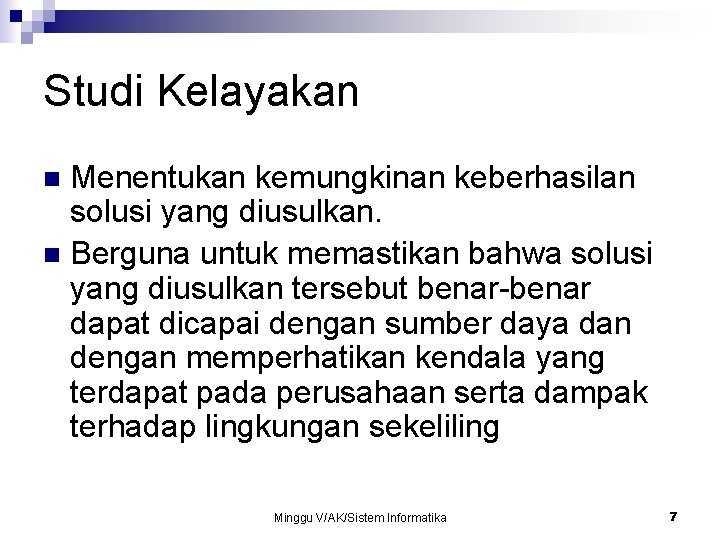 Studi Kelayakan

Menentukan kemungkinan keberhasilan solusi yang diusulkan.

Berguna untuk memastikan bahwa solusi yang diusulkan tersebut benar-benar dapat dicapai dengan sumber daya dan dengan memperhatikan kendala yang terdapat pada perusahaan serta dampak terhadap lingkungan sekeliling

Minggu V/AK/Sistem Informatika

7